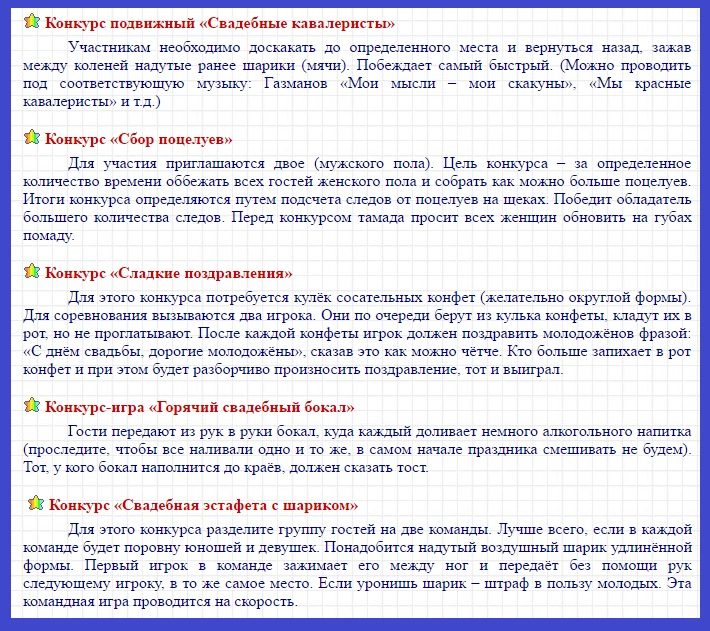 Конкурс подвижный «Свадебные кавалеристы»

Участникам необходимо доскакать до определенного места и вернуться назад, зажав между коленей надутые ранее шарики (мячи). Побеждает самый быстрый. (Можно проводить под соответствующую музыку: Газманов «Мои мысли – мои скакуны», «Мы красные кавалеристы» и т.д.)

Конкурс «Сбор поцелуев»

Для участия приглашаются двое (мужского пола). Цель конкурса – за определенное количество времени оббежать всех гостей женского пола и собрать как можно больше поцелуев. Итоги конкурса определяются путем подсчета следов от поцелуев на щеках. Победит обладатель большего количества следов. Перед конкурсом тамада просит всех женщин обновить на губах помаду.

Конкурс «Сладкие поздравления»

Для этого конкурса потребуется кулёк сосательных конфет (желательно округлой формы). Для соревнования вызываются два игрока. Они по очереди берут из кулька конфеты, кладут их в рот, но не проглатывают. После каждой конфеты игрок должен поздравить молодожёнов фразой: «С днём свадьбы, дорогие молодожёны», сказав это как можно чётче. Кто больше запихает в рот конфет и при этом будет разборчиво произносить поздравление, тот и выиграл.

Конкурс-игра «Горячий свадебный бокал»

Гости передают из рук в руки бокал, куда каждый доливает немного алкогольного напитка (проследите, чтобы все наливали одно и то же, в самом начале праздника смешивать не будем). Тот, у кого бокал наполнится до краёв, должен сказать тост.

Конкурс «Свадебная эстафета с шариком»

Для этого конкурса разделите группу гостей на две команды. Лучше всего, если в каждой команде будет поровну юношей и девушек. Понадобится надутый воздушный шарик удлинённой формы. Первый игрок в команде зажимает его между ног и передаёт без помощи рук следующему игроку, в то же самое место. Если уронишь шарик – штраф в пользу молодых. Эта командная игра проводится на скорость.